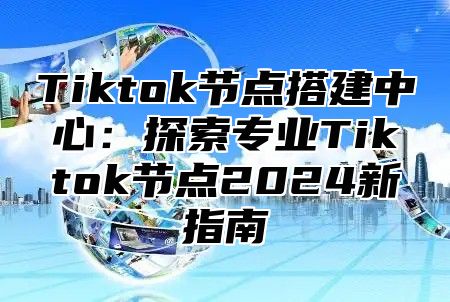 Tiktok节点搭建中心：探索专业Tiktok节点2024新指南